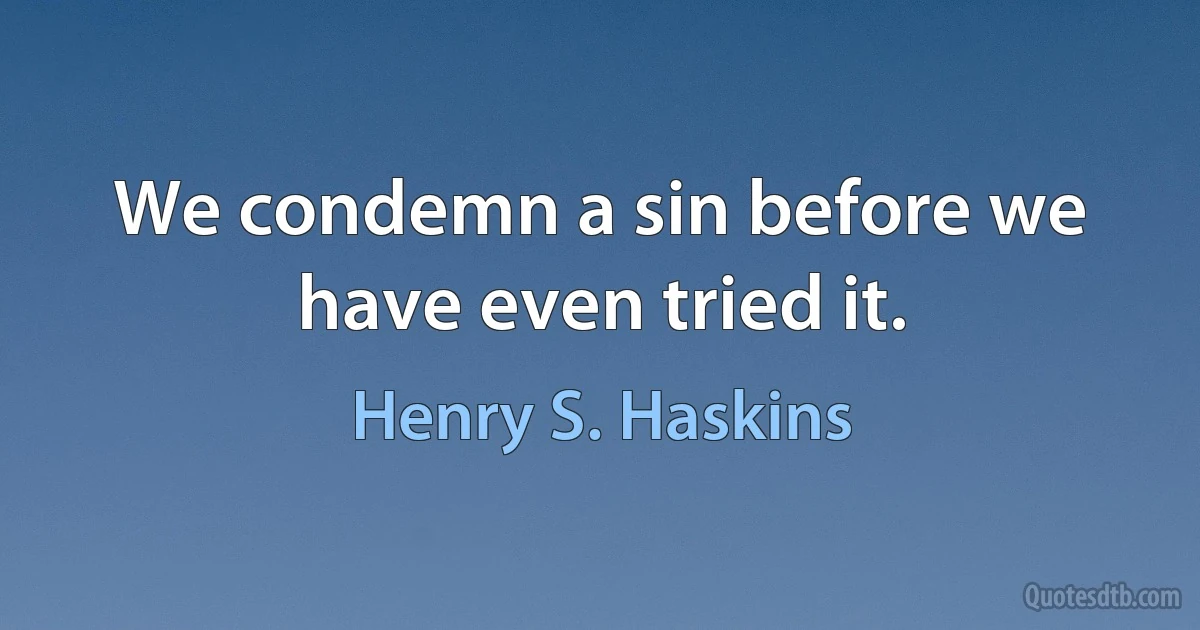 We condemn a sin before we have even tried it.

Henry S. Haskins

Quotesdtb.com